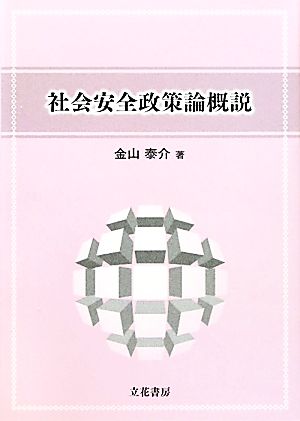 社会安全政策論概説

金山 泰介 著

立花書房